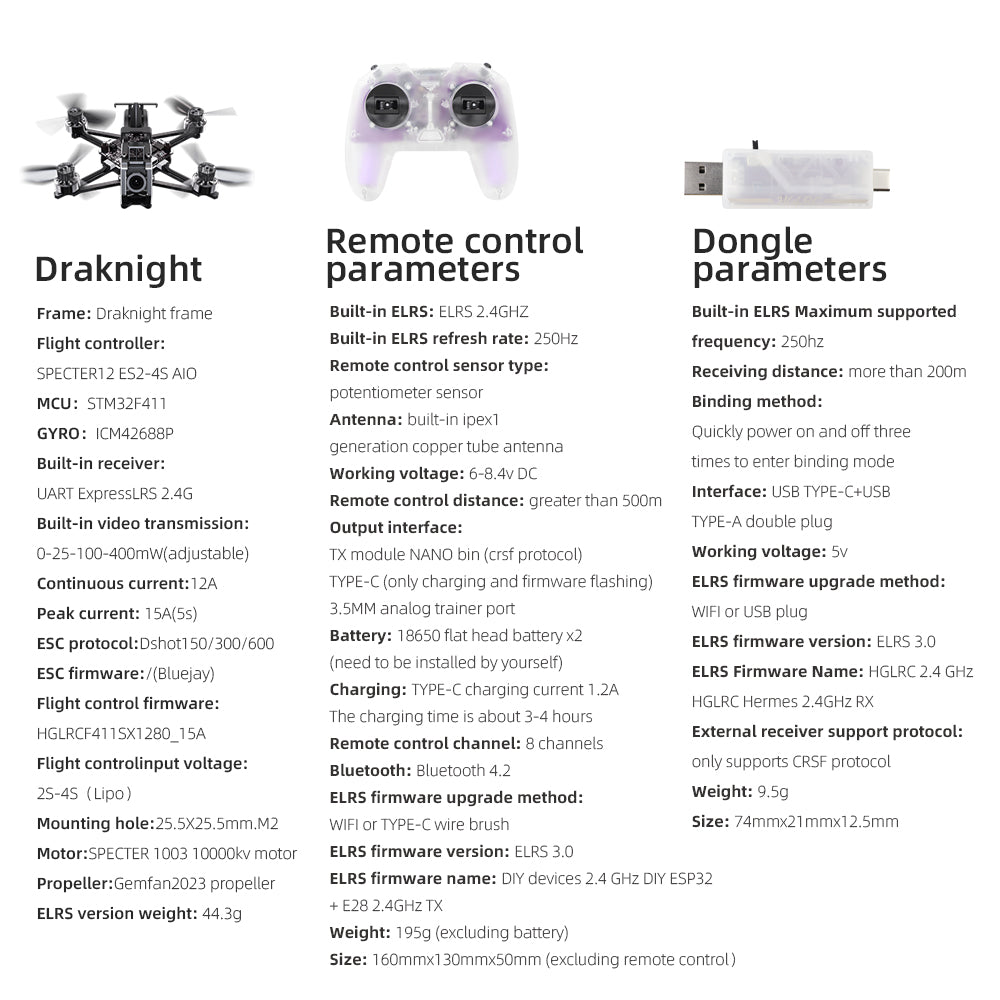 Draknight

Frame: Draknight frame
Flight controller:
SPECTER12 ES2-4S AIO
MCU: STM32F411
GYRO: ICM42688P
Built-in receiver:
UART ExpressLRS 2.4G
Built-in video transmission:
0-25-100-400mW(adjustable)
Continuous current:12A
Peak current: 15A(5s)
ESC protocol:Dshot150/300/600
ESC firmware:/(Bluejay)
Flight control firmware:
HGLRCF411SX1280_15A
Flight controlinput voltage:
2S-4S（Lipo）
Mounting hole:25.5X25.5mm.M2
Motor:SPECTER 1003 10000kv motor
Propeller:Gemfan2023 propeller
ELRS version weight: 44.3g

Remote control parameters

Built-in ELRS: ELRS 2.4GHZ
Built-in ELRS refresh rate: 250Hz
Remote control sensor type:
potentiometer sensor
Antenna: built-in ipex1
generation copper tube antenna
Working voltage: 6-8.4v DC
Remote control distance: greater than 500m
Output interface:
TX module NANO bin (crsf protocol)
TYPE-C (only charging and firmware flashing)
3.5MM analog trainer port
Battery: 18650 flat head battery x2
(need to be installed by yourself)
Charging: TYPE-C charging current 1.2A
The charging time is about 3-4 hours
Remote control channel: 8 channels
Bluetooth: Bluetooth 4.2
ELRS firmware upgrade method:
WIFI or TYPE-C wire brush
ELRS firmware version: ELRS 3.0
ELRS firmware name: DIY devices 2.4 GHz DIY ESP32
+ E28 2.4GHz TX
Weight: 195g (excluding battery)
Size: 160mmx130mmx50mm (excluding remote control)

Dongle parameters

Built-in ELRS Maximum supported
frequency: 250hz
Receiving distance: more than 200m
Binding method:
Quickly power on and off three
times to enter binding mode
Interface: USB TYPE-C+USB
TYPE-A double plug
Working voltage: 5v
ELRS firmware upgrade method:
WIFI or USB plug
ELRS firmware version: ELRS 3.0
ELRS Firmware Name: HGLRC 2.4 GHz
HGLRC Hermes 2.4GHz RX
External receiver support protocol:
only supports CRSF protocol
Weight: 9.5g
Size: 74mmx21mmx12.5mm